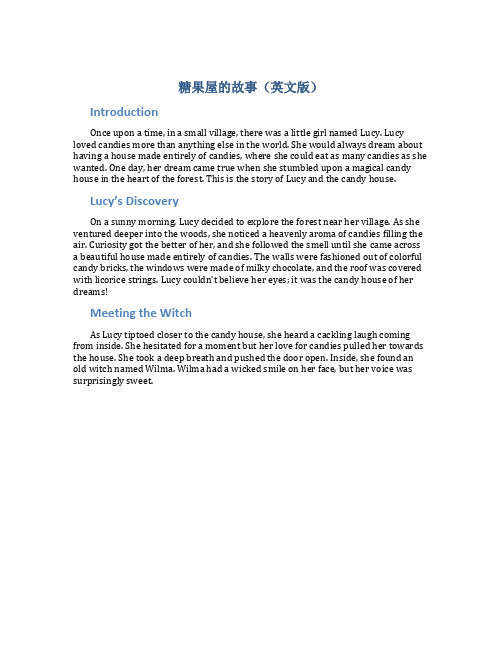 糖果屋的故事（英文版）

Introduction

Once upon a time, in a small village, there was a little girl named Lucy. Lucy loved candies more than anything else in the world. She would always dream about having a house made entirely of candies, where she could eat as many candies as she wanted. One day, her dream came true when she stumbled upon a magical candy house in the heart of the forest. This is the story of Lucy and the candy house.

Lucy's Discovery

On a sunny morning, Lucy decided to explore the forest near her village. As she ventured deeper into the woods, she noticed a heavenly aroma of candies filling the air. Curiosity got the better of her, and she followed the smell until she came across a beautiful house made entirely of candies. The walls were fashioned out of colorful candy bricks, the windows were made of milky chocolate, and the roof was covered with licorice strings. Lucy couldn't believe her eyes; it was the candy house of her dreams!

Meeting the Witch

As Lucy tiptoed closer to the candy house, she heard a cackling laugh coming from inside. She hesitated for a moment but her love for candies pulled her towards the house. She took a deep breath and pushed the door open. Inside, she found an old witch named Wilma. Wilma had a wicked smile on her face, but her voice was surprisingly sweet.